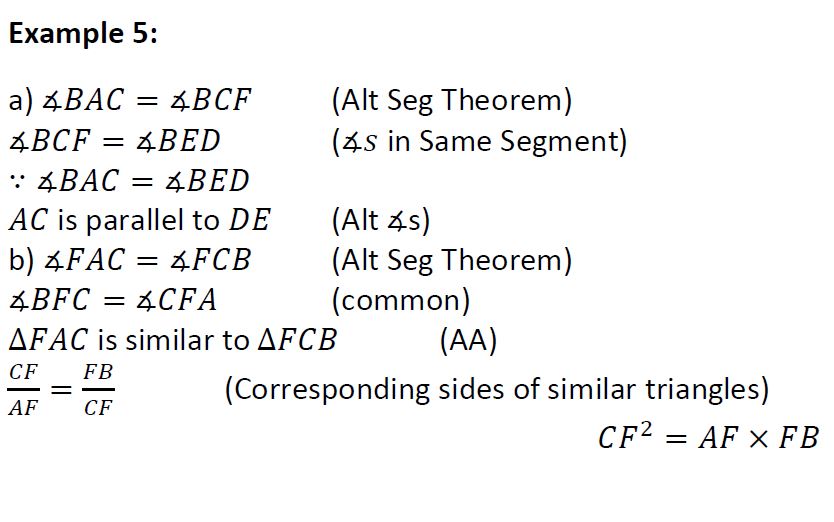 Example 5:

a) $\measuredangle BAC = \measuredangle BCF$ (Alt Seg Theorem)
$\measuredangle BCF = \measuredangle BED$ ($\measuredangle s$ in Same Segment)
$\because \measuredangle BAC = \measuredangle BED$
$AC$ is parallel to $DE$ (Alt $\measuredangle$s)
b) $\measuredangle FAC = \measuredangle FCB$ (Alt Seg Theorem)
$\measuredangle BFC = \measuredangle CFA$ (common)
$\Delta FAC$ is similar to $\Delta FCB$ (AA)
$\frac{CF}{AF} = \frac{FB}{CF}$ (Corresponding sides of similar triangles)
$CF^2 = AF \times FB$